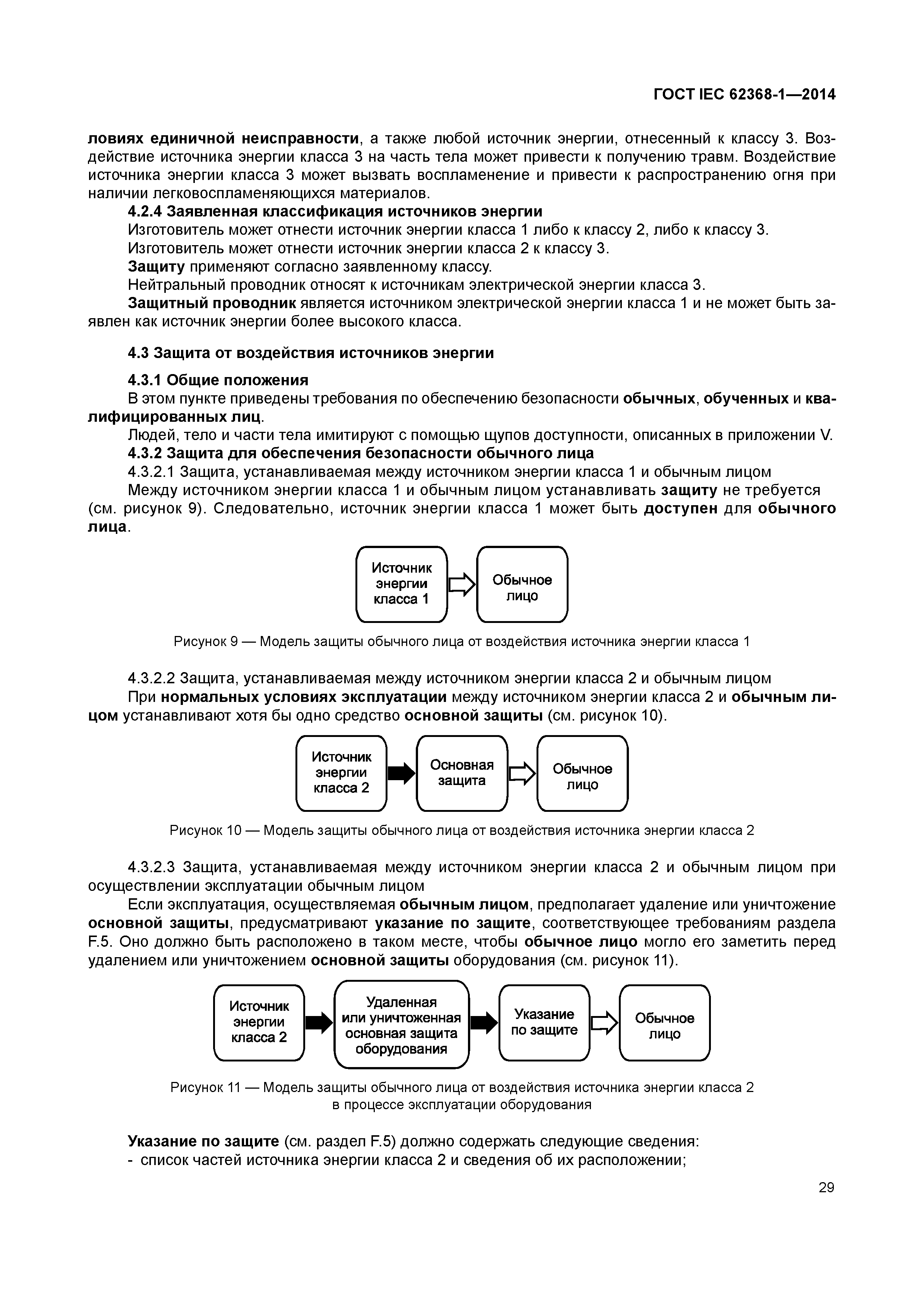 ГОСТ IEC 62368-1—2014

ловиях единичной неисправности, а также любой источник энергии, отнесенный к классу 3. Воздействие источника энергии класса 3 на часть тела может привести к получению травм. Воздействие источника энергии класса 3 может вызвать воспламенение и привести к распространению огня при наличии легковоспламеняющихся материалов.

4.2.4 Заявленная классификация источников энергии

Изготовитель может отнести источник энергии класса 1 либо к классу 2, либо к классу 3.

Изготовитель может отнести источник энергии класса 2 к классу 3.

Защиту применяют согласно заявленному классу.

Нейтральный проводник относят к источникам электрической энергии класса 3.

Защитный проводник является источником электрической энергии класса 1 и не может быть заявлен как источник энергии более высокого класса.

4.3 Защита от воздействия источников энергии

4.3.1 Общие положения

В этом пункте приведены требования по обеспечению безопасности обычных, обученных и квалифицированных лиц.

Людей, тело и части тела имитируют с помощью щупов доступности, описанных в приложении V.

4.3.2 Защита для обеспечения безопасности обычного лица

4.3.2.1 Защита, устанавливаемая между источником энергии класса 1 и обычным лицом

Между источником энергии класса 1 и обычным лицом устанавливать защиту не требуется (см. рисунок 9). Следовательно, источник энергии класса 1 может быть доступен для обычного лица.

Источник энергии класса 1

Обычное лицо

Рисунок 9 — Модель защиты обычного лица от воздействия источника энергии класса 1

4.3.2.2 Защита, устанавливаемая между источником энергии класса 2 и обычным лицом

При нормальных условиях эксплуатации между источником энергии класса 2 и обычным лицом устанавливают хотя бы одно средство основной защиты (см. рисунок 10).

Источник энергии класса 2

Основная защита

Обычное лицо

Рисунок 10 — Модель защиты обычного лица от воздействия источника энергии класса 2

4.3.2.3 Защита, устанавливаемая между источником энергии класса 2 и обычным лицом при осуществлении эксплуатации обычным лицом

Если эксплуатация, осуществляемая обычным лицом, предполагает удаление или уничтожение основной защиты, предусматривают указание по защите, соответствующее требованиям раздела F.5. Оно должно быть расположено в таком месте, чтобы обычное лицо могло его заметить перед удалением или уничтожением основной защиты оборудования (см. рисунок 11).

Источник энергии класса 2

Удаленная или уничтоженная основная защита оборудования

Указание по защите

Обычное лицо

Рисунок 11 — Модель защиты обычного лица от воздействия источника энергии класса 2 в процессе эксплуатации оборудования

Указание по защите (см. раздел F.5) должно содержать следующие сведения:

- список частей источника энергии класса 2 и сведения об их расположении;

29